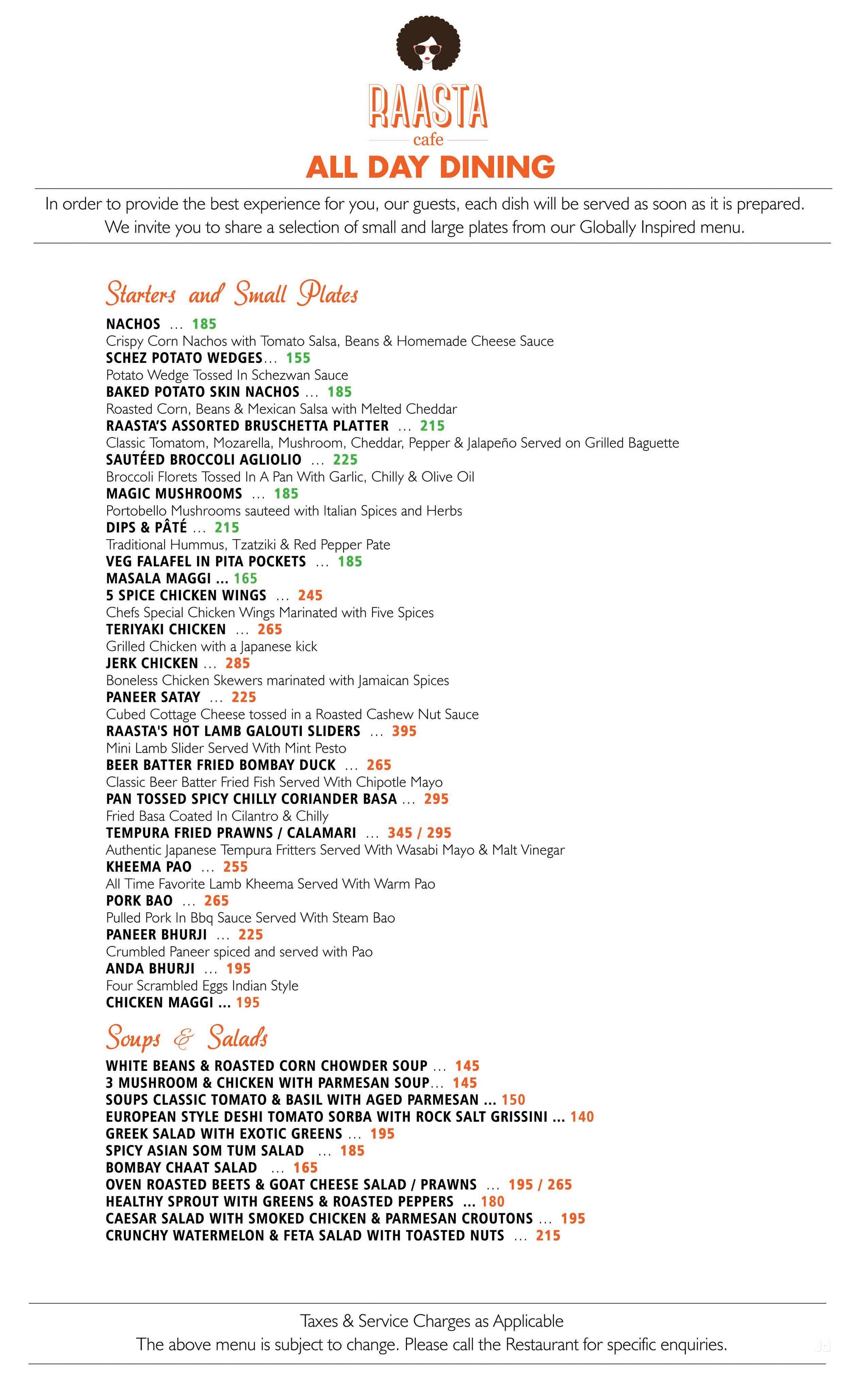 RAASTA
cafe
ALL DAY DINING

In order to provide the best experience for you, our guests, each dish will be served as soon as it is prepared. We invite you to share a selection of small and large plates from our Globally Inspired menu.

Starters and Small Plates

NACHOS … 185
Crispy Corn Nachos with Tomato Salsa, Beans & Homemade Cheese Sauce
SCHEZ POTATO WEDGES… 155
Potato Wedge Tossed In Schezwan Sauce
BAKED POTATO SKIN NACHOS … 185
Roasted Corn, Beans & Mexican Salsa with Melted Cheddar
RAASTA'S ASSORTED BRUSCHETTA PLATTER … 215
Classic Tomatom, Mozarella, Mushroom, Cheddar, Pepper & Jalapeño Served on Grilled Baguette
SAUTÉED BROCCOLI AGLIOLIO … 225
Broccoli Florets Tossed In A Pan With Garlic, Chilly & Olive Oil
MAGIC MUSHROOMS … 185
Portobello Mushrooms sauteed with Italian Spices and Herbs
DIPS & PÂTÉ … 215
Traditional Hummus, Tzatziki & Red Pepper Pate
VEG FALAFEL IN PITA POCKETS … 185
MASALA MAGGI ... 165
5 SPICE CHICKEN WINGS … 245
Chefs Special Chicken Wings Marinated with Five Spices
TERIYAKI CHICKEN … 265
Grilled Chicken with a Japanese kick
JERK CHICKEN … 285
Boneless Chicken Skewers marinated with Jamaican Spices
PANEER SATAY … 225
Cubed Cottage Cheese tossed in a Roasted Cashew Nut Sauce
RAASTA'S HOT LAMB GALOUTI SLIDERS … 395
Mini Lamb Slider Served With Mint Pesto
BEER BATTER FRIED BOMBAY DUCK … 265
Classic Beer Batter Fried Fish Served With Chipotle Mayo
PAN TOSSED SPICY CHILLY CORIANDER BASA … 295
Fried Basa Coated In Cilantro & Chilly
TEMPURA FRIED PRAWNS / CALAMARI … 345 / 295
Authentic Japanese Tempura Fritters Served With Wasabi Mayo & Malt Vinegar
KHEEMA PAO … 255
All Time Favorite Lamb Kheema Served With Warm Pao
PORK BAO … 265
Pulled Pork In Bbq Sauce Served With Steam Bao
PANEER BHURJI … 225
Crumbled Paneer spiced and served with Pao
ANDA BHURJI … 195
Four Scrambled Eggs Indian Style
CHICKEN MAGGI ... 195

Soups & Salads

WHITE BEANS & ROASTED CORN CHOWDER SOUP … 145
3 MUSHROOM & CHICKEN WITH PARMESAN SOUP… 145
SOUPS CLASSIC TOMATO & BASIL WITH AGED PARMESAN ... 150
EUROPEAN STYLE DESHI TOMATO SORBA WITH ROCK SALT GRISSINI ... 140
GREEK SALAD WITH EXOTIC GREENS … 195
SPICY ASIAN SOM TUM SALAD … 185
BOMBAY CHAAT SALAD … 165
OVEN ROASTED BEETS & GOAT CHEESE SALAD / PRAWNS … 195 / 265
HEALTHY SPROUT WITH GREENS & ROASTED PEPPERS ... 180
CAESAR SALAD WITH SMOKED CHICKEN & PARMESAN CROUTONS … 195
CRUNCHY WATERMELON & FETA SALAD WITH TOASTED NUTS … 215

Taxes & Service Charges as Applicable
The above menu is subject to change. Please call the Restaurant for specific enquiries.